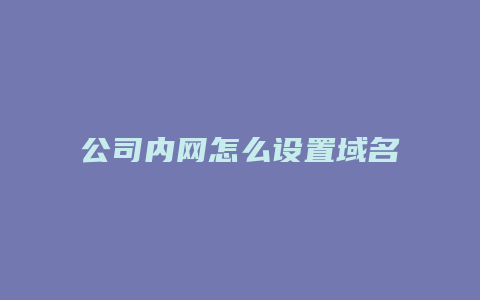 公司内网怎么设置域名